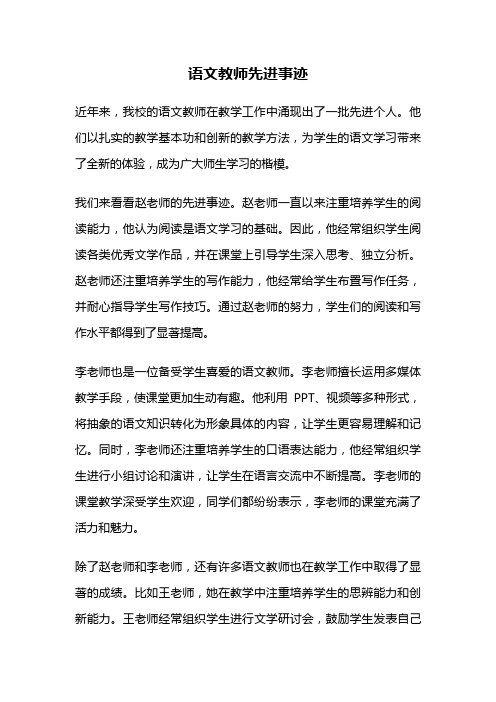 语文教师先进事迹

近年来，我校的语文教师在教学工作中涌现出了一批先进个人。他们以扎实的教学基本功和创新的教学方法，为学生的语文学习带来了全新的体验，成为广大师生学习的楷模。

我们来看看赵老师的先进事迹。赵老师一直以来注重培养学生的阅读能力，他认为阅读是语文学习的基础。因此，他经常组织学生阅读各类优秀文学作品，并在课堂上引导学生深入思考、独立分析。赵老师还注重培养学生的写作能力，他经常给学生布置写作任务，并耐心指导学生写作技巧。通过赵老师的努力，学生们的阅读和写作水平都得到了显著提高。

李老师也是一位备受学生喜爱的语文教师。李老师擅长运用多媒体教学手段，使课堂更加生动有趣。他利用 PPT、视频等多种形式，将抽象的语文知识转化为形象具体的内容，让学生更容易理解和记忆。同时，李老师还注重培养学生的口语表达能力，他经常组织学生进行小组讨论和演讲，让学生在语言交流中不断提高。李老师的课堂教学深受学生欢迎，同学们都纷纷表示，李老师的课堂充满了活力和魅力。

除了赵老师和李老师，还有许多语文教师也在教学工作中取得了显著的成绩。比如王老师，她在教学中注重培养学生的思辨能力和创新能力。王老师经常组织学生进行文学研讨会，鼓励学生发表自己